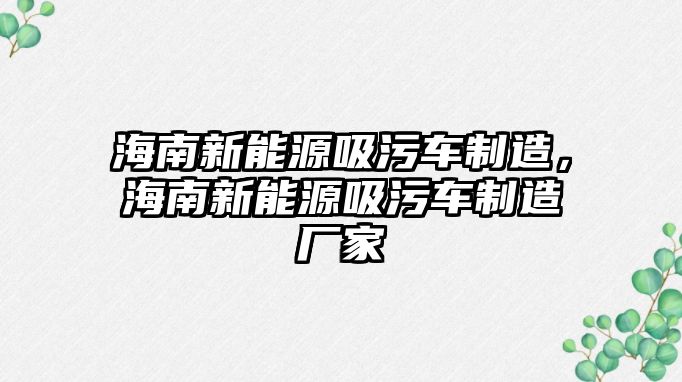 海南新能源吸污车制造，海南新能源吸污车制造厂家